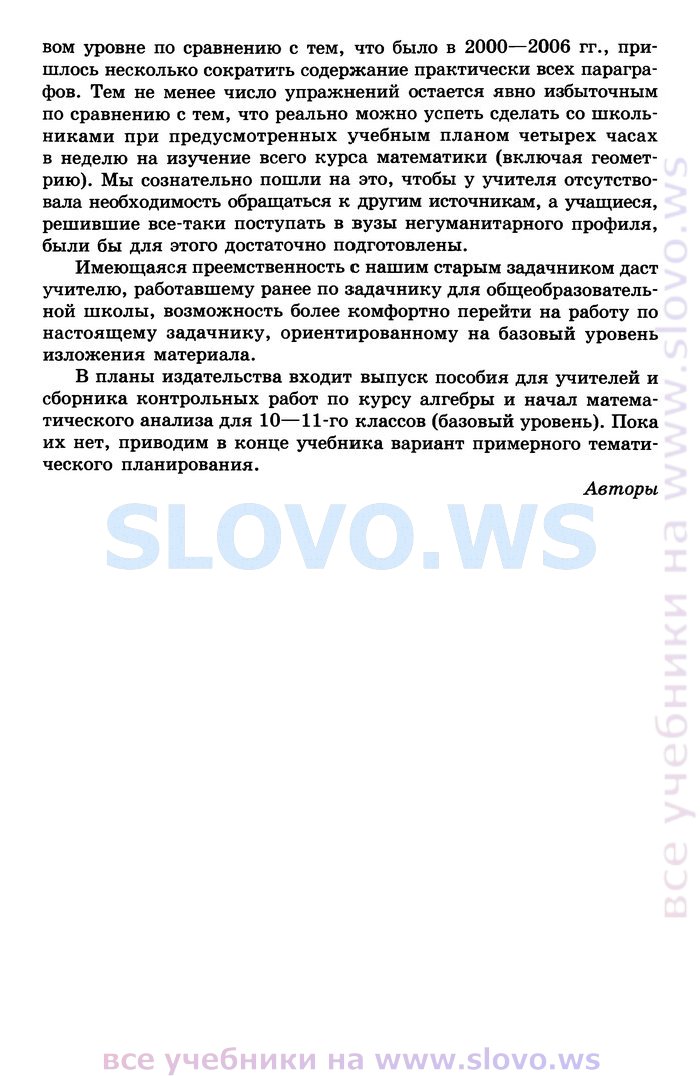 вом уровне по сравнению с тем, что было в 2000—2006 гг., пришлось несколько сократить содержание практически всех параграфов. Тем не менее число упражнений остается явно избыточным по сравнению с тем, что реально можно успеть сделать со школьниками при предусмотренных учебным планом четырех часах в неделю на изучение всего курса математики (включая геометрию). Мы сознательно пошли на это, чтобы у учителя отсутствовала необходимость обращаться к другим источникам, а учащиеся, решившие все-таки поступать в вузы негуманитарного профиля, были бы для этого достаточно подготовлены.

Имеющаяся преемственность с нашим старым задачником даст учителю, работавшему ранее по задачнику для общеобразовательной школы, возможность более комфортно перейти на работу по настоящему задачнику, ориентированному на базовый уровень изложения материала.

В планы издательства входит выпуск пособия для учителей и сборника контрольных работ по курсу алгебры и начал математического анализа для 10—11-го классов (базовый уровень). Пока их нет, приводим в конце учебника вариант примерного тематического планирования.

Авторы

SLOVO.WS

все учебники на www.slovo.ws

все учебники на www.slovo.ws